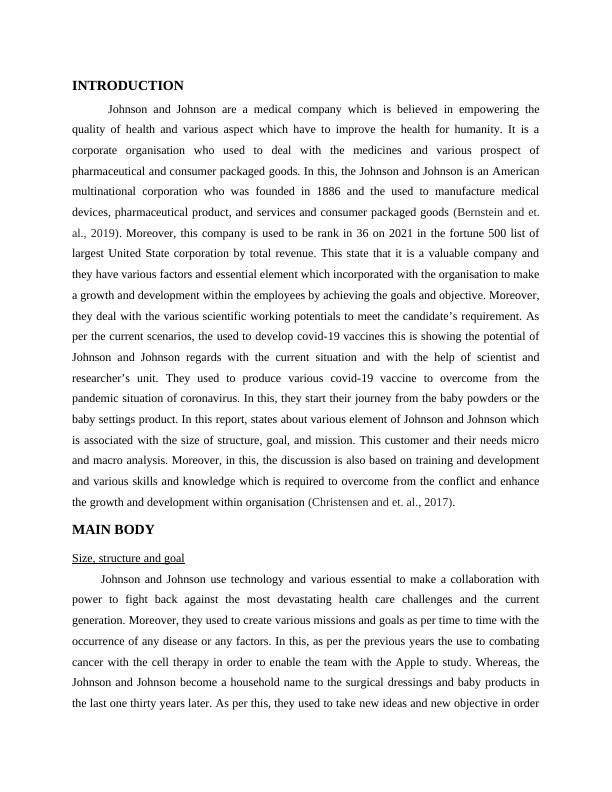 INTRODUCTION

Johnson and Johnson are a medical company which is believed in empowering the quality of health and various aspect which have to improve the health for humanity. It is a corporate organisation who used to deal with the medicines and various prospect of pharmaceutical and consumer packaged goods. In this, the Johnson and Johnson is an American multinational corporation who was founded in 1886 and the used to manufacture medical devices, pharmaceutical product, and services and consumer packaged goods (Bernstein and et. al., 2019). Moreover, this company is used to be rank in 36 on 2021 in the fortune 500 list of largest United State corporation by total revenue. This state that it is a valuable company and they have various factors and essential element which incorporated with the organisation to make a growth and development within the employees by achieving the goals and objective. Moreover, they deal with the various scientific working potentials to meet the candidate's requirement. As per the current scenarios, the used to develop covid-19 vaccines this is showing the potential of Johnson and Johnson regards with the current situation and with the help of scientist and researcher's unit. They used to produce various covid-19 vaccine to overcome from the pandemic situation of coronavirus. In this, they start their journey from the baby powders or the baby settings product. In this report, states about various element of Johnson and Johnson which is associated with the size of structure, goal, and mission. This customer and their needs micro and macro analysis. Moreover, in this, the discussion is also based on training and development and various skills and knowledge which is required to overcome from the conflict and enhance the growth and development within organisation (Christensen and et. al., 2017).

MAIN BODY

Size, structure and goal

Johnson and Johnson use technology and various essential to make a collaboration with power to fight back against the most devastating health care challenges and the current generation. Moreover, they used to create various missions and goals as per time to time with the occurrence of any disease or any factors. In this, as per the previous years the use to combating cancer with the cell therapy in order to enable the team with the Apple to study. Whereas, the Johnson and Johnson become a household name to the surgical dressings and baby products in the last one thirty years later. As per this, they used to take new ideas and new objective in order